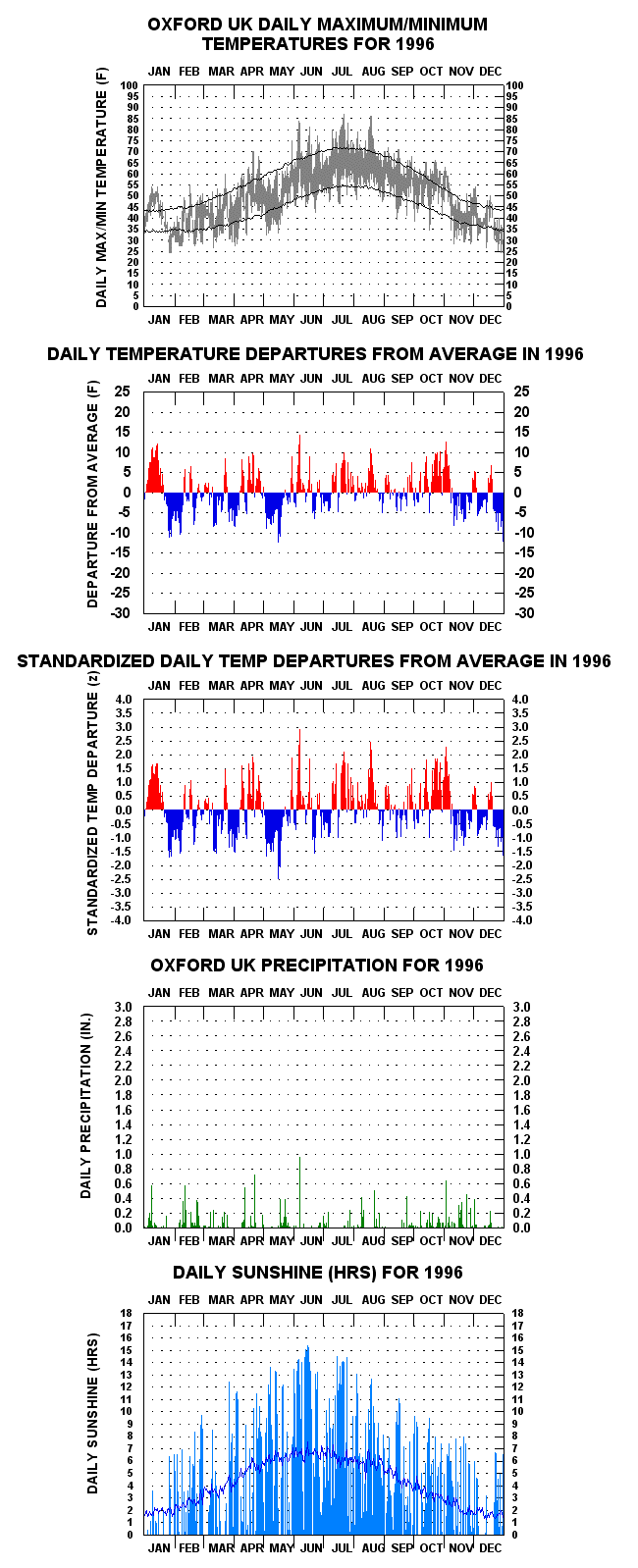 OXFORD UK DAILY MAXIMUM/MINIMUM TEMPERATURES FOR 1996

JAN FEB MAR APR MAY JUN JUL AUG SEP OCT NOV DEC

DAILY MAX/MIN TEMPERATURE (F)

100 95 90 85 80 75 70 65 60 55 50 45 40 35 30 25 20 15 10 5 0

100 95 90 85 80 75 70 65 60 55 50 45 40 35 30 25 20 15 10 5 0

JAN FEB MAR APR MAY JUN JUL AUG SEP OCT NOV DEC

DAILY TEMPERATURE DEPARTURES FROM AVERAGE IN 1996

JAN FEB MAR APR MAY JUN JUL AUG SEP OCT NOV DEC

DEPARTURE FROM AVERAGE (F)

25 20 15 10 5 0 -5 -10 -15 -20 -25 -30

25 20 15 10 5 0 -5 -10 -15 -20 -25 -30

JAN FEB MAR APR MAY JUN JUL AUG SEP OCT NOV DEC

STANDARDIZED DAILY TEMP DEPARTURES FROM AVERAGE IN 1996

JAN FEB MAR APR MAY JUN JUL AUG SEP OCT NOV DEC

STANDARDIZED TEMP DEPARTURE (z)

4.0 3.5 3.0 2.5 2.0 1.5 1.0 0.5 0.0 -0.5 -1.0 -1.5 -2.0 -2.5 -3.0 -3.5 -4.0

4.0 3.5 3.0 2.5 2.0 1.5 1.0 0.5 0.0 -0.5 -1.0 -1.5 -2.0 -2.5 -3.0 -3.5 -4.0

JAN FEB MAR APR MAY JUN JUL AUG SEP OCT NOV DEC

OXFORD UK PRECIPITATION FOR 1996

JAN FEB MAR APR MAY JUN JUL AUG SEP OCT NOV DEC

DAILY PRECIPITATION (IN.)

3.0 2.8 2.6 2.4 2.2 2.0 1.8 1.6 1.4 1.2 1.0 0.8 0.6 0.4 0.2 0.0

3.0 2.8 2.6 2.4 2.2 2.0 1.8 1.6 1.4 1.2 1.0 0.8 0.6 0.4 0.2 0.0

JAN FEB MAR APR MAY JUN JUL AUG SEP OCT NOV DEC

DAILY SUNSHINE (HRS) FOR 1996

JAN FEB MAR APR MAY JUN JUL AUG SEP OCT NOV DEC

DAILY SUNSHINE (HRS)

18 17 16 15 14 13 12 11 10 9 8 7 6 5 4 3 2 1 0

18 17 16 15 14 13 12 11 10 9 8 7 6 5 4 3 2 1 0

JAN FEB MAR APR MAY JUN JUL AUG SEP OCT NOV DEC